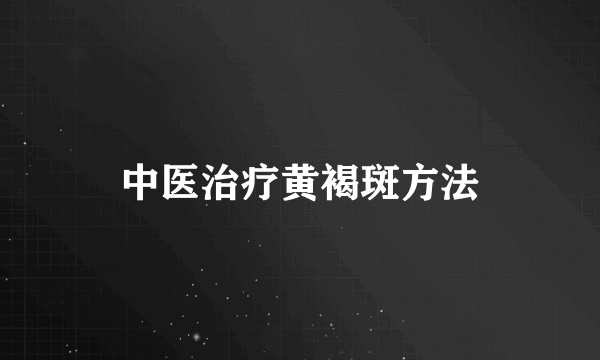 中医治疗黄褐斑方法